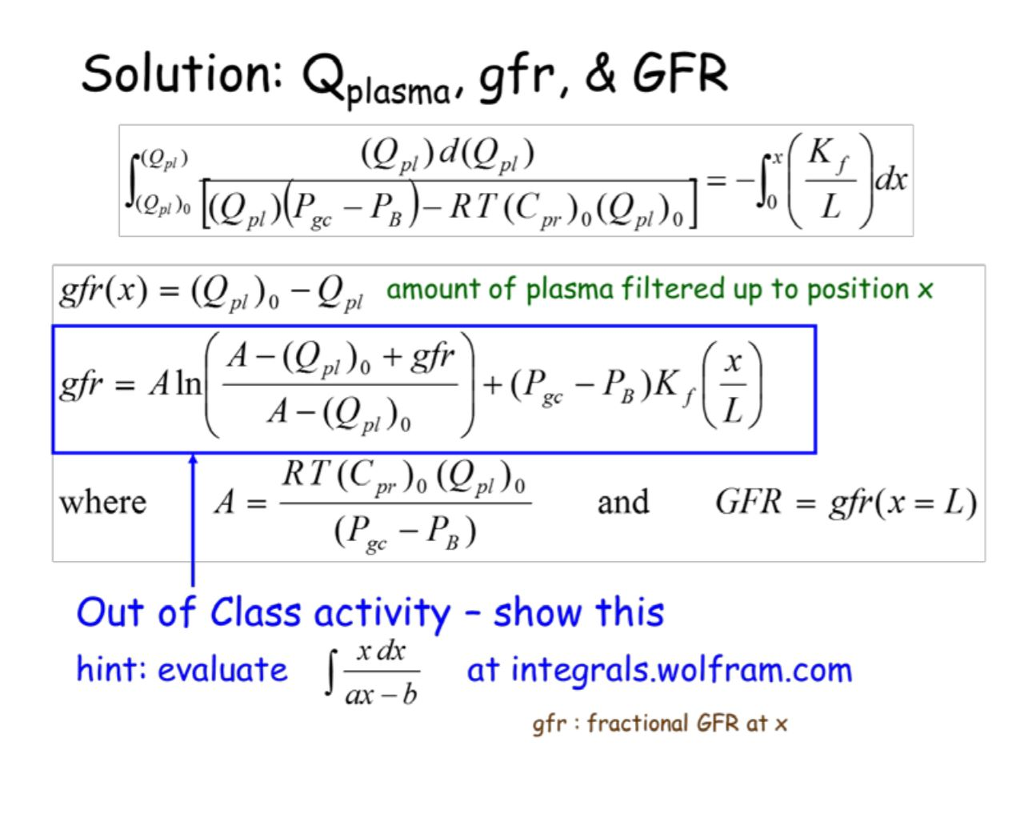 Solution: $Q_{plasma}$, gfr, & GFR

$\int_{(Q_{pl})_0}^{(Q_{pl})} \frac{(Q_{pl})\,d(Q_{pl})}{\left[(Q_{pl})(P_{gc}-P_B)-RT(C_{pr})_0(Q_{pl})_0\right]} = -\int_0^x \left(\frac{K_f}{L}\right)dx$

$gfr(x) = (Q_{pl})_0 - Q_{pl}$ amount of plasma filtered up to position x

$gfr = A\ln\left(\frac{A-(Q_{pl})_0+gfr}{A-(Q_{pl})_0}\right)+(P_{gc}-P_B)K_f\left(\frac{x}{L}\right)$

where $A = \frac{RT(C_{pr})_0(Q_{pl})_0}{(P_{gc}-P_B)}$ and $GFR = gfr(x=L)$

Out of Class activity – show this

hint: evaluate $\int \frac{x\,dx}{ax-b}$ at integrals.wolfram.com

gfr : fractional GFR at x